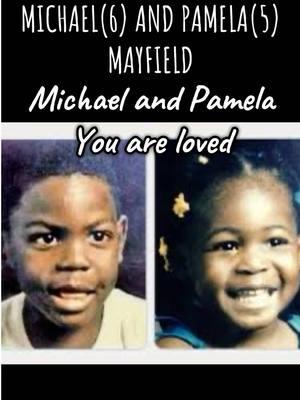 MICHAEL(6) AND PAMELA(5) MAYFIELD

Michael and Pamela

You are loved